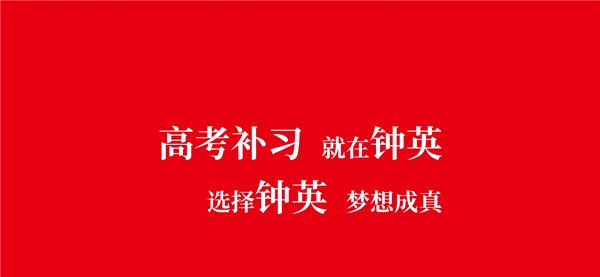 高考补习 就在钟英

选择钟英 梦想成真